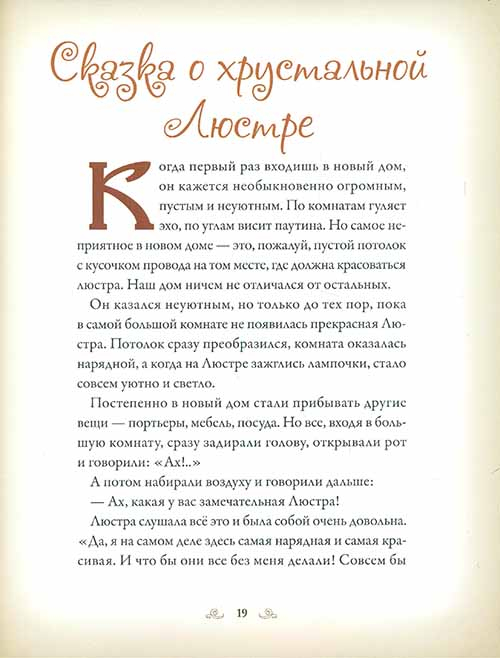 Сказка о хрустальной Люстре

Когда первый раз входишь в новый дом, он кажется необыкновенно огромным, пустым и неуютным. По комнатам гуляет эхо, по углам висит паутина. Но самое неприятное в новом доме — это, пожалуй, пустой потолок с кусочком провода на том месте, где должна красоваться люстра. Наш дом ничем не отличался от остальных.

Он казался неуютным, но только до тех пор, пока в самой большой комнате не появилась прекрасная Люстра. Потолок сразу преобразился, комната оказалась нарядной, а когда на Люстре зажглись лампочки, стало совсем уютно и светло.

Постепенно в новый дом стали прибывать другие вещи — портьеры, мебель, посуда. Но все, входя в большую комнату, сразу задирали голову, открывали рот и говорили: «Ах!..»

А потом набирали воздуху и говорили дальше:

— Ах, какая у вас замечательная Люстра!

Люстра слушала всё это и была собой очень довольна. «Да, я на самом деле здесь самая нарядная и самая красивая. И что бы они все без меня делали! Совсем бы

19